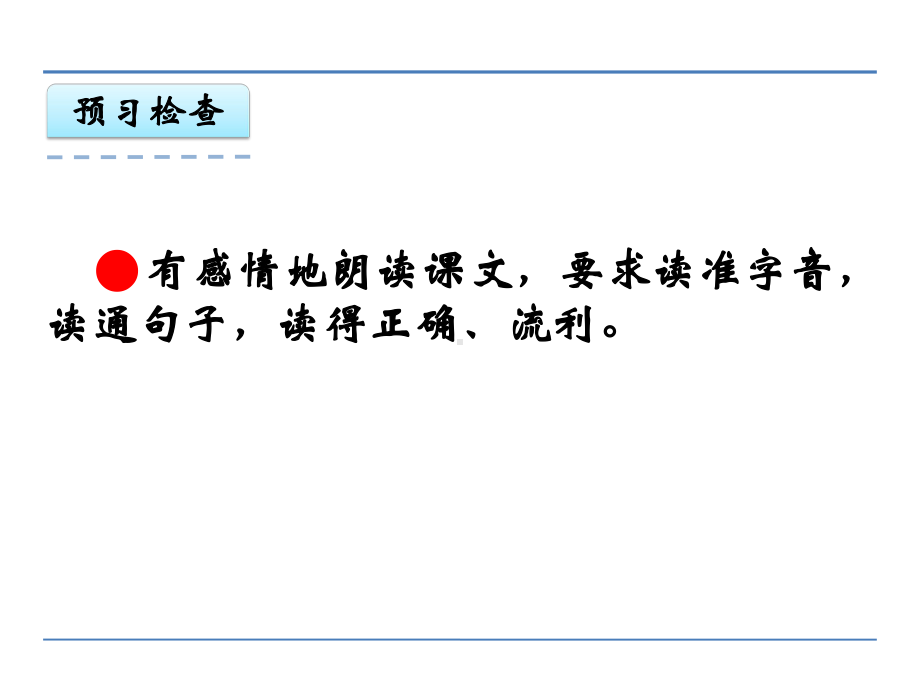 预习检查

有感情地朗读课文，要求读准字音，读通句子，读得正确、流利。